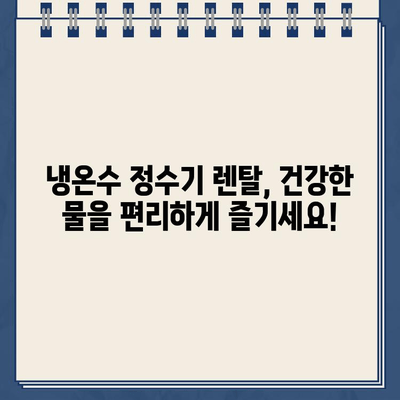 냉온수 정수기 렌탈, 건강한 물을 편리하게 즐기세요!